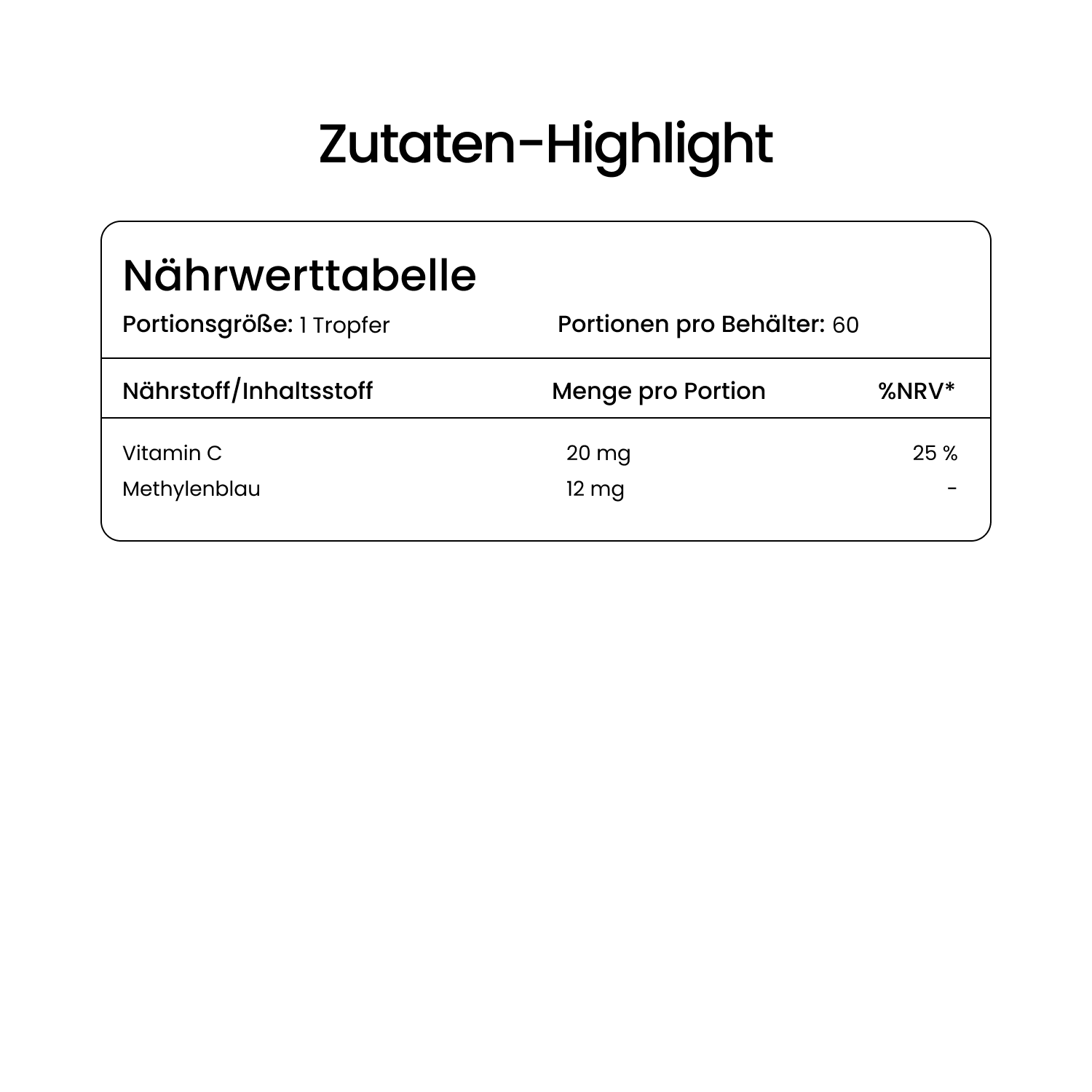 Zutaten-Highlight

Nährwerttabelle

Portionsgröße: 1 Tropfer Portionen pro Behälter: 60

| Nährstoff/Inhaltsstoff | Menge pro Portion | %NRV* |
|---|---|---|
| Vitamin C | 20 mg | 25 % |
| Methylenblau | 12 mg | - |